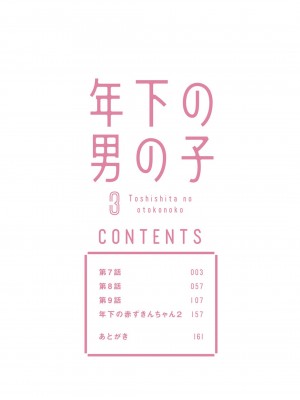 年下の
男の子

3 Toshishita no otokonoko

CONTENTS

| | |
|---|---|
| 第7話 | 003 |
| 第8話 | 057 |
| 第9話 | 107 |
| 年下の赤ずきんちゃん2 | 157 |
| あとがき | 161 |